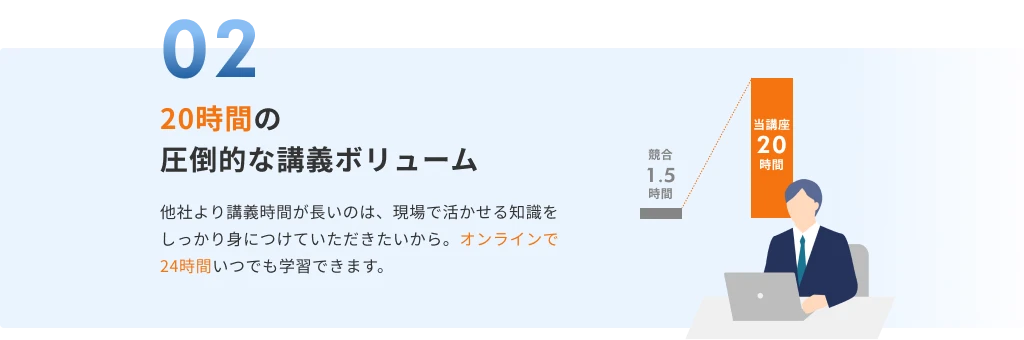 02

20時間の
圧倒的な講義ボリューム

他社より講義時間が長いのは、現場で活かせる知識をしっかり身につけていただきたいから。オンラインで24時間いつでも学習できます。

競合
1.5
時間

当講座
20
時間